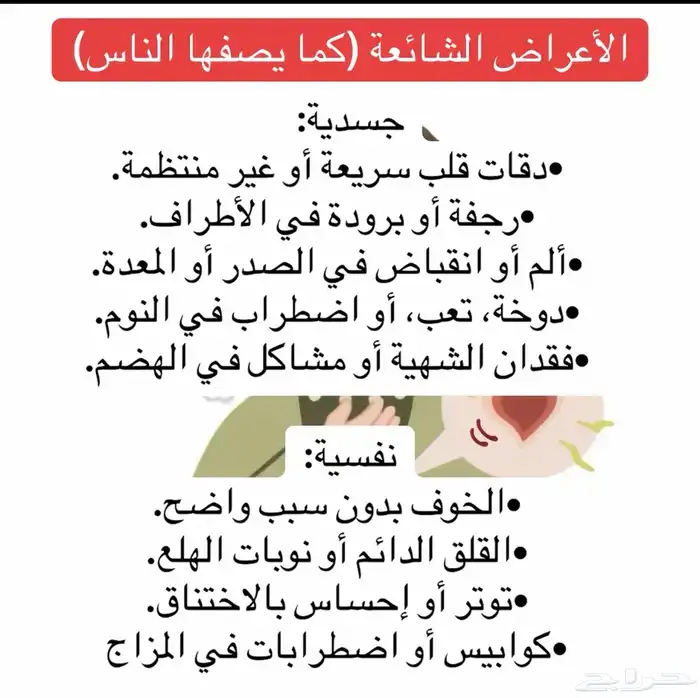 الأعراض الشائعة (كما يصفها الناس)

جسدية:

•دقات قلب سريعة أو غير منتظمة.

•رجفة أو برودة في الأطراف.

•ألم أو انقباض في الصدر أو المعدة.

•دوخة، تعب، أو اضطراب في النوم.

•فقدان الشهية أو مشاكل في الهضم.

نفسية:

•الخوف بدون سبب واضح.

•القلق الدائم أو نوبات الهلع.

•توتر أو إحساس بالاختناق.

•كوابيس أو اضطرابات في المزاج

حراج